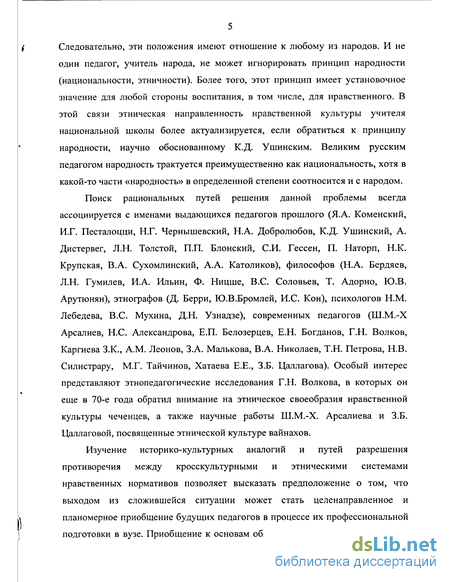 5

Следовательно, эти положения имеют отношение к любому из народов. И не один педагог, учитель народа, не может игнорировать принцип народности (национальности, этничности). Более того, этот принцип имеет установочное значение для любой стороны воспитания, в том числе, для нравственного. В этой связи этническая направленность нравственной культуры учителя национальной школы более актуализируется, если обратиться к принципу народности, научно обоснованному К.Д. Ушинским. Великим русским педагогом народность трактуется преимущественно как национальность, хотя в какой-то части «народность» в определенной степени соотносится и с народом.

Поиск рациональных путей решения данной проблемы всегда ассоциируется с именами выдающихся педагогов прошлого (Я.А. Коменский, И.Г. Песталоцци, Н.Г. Чернышевский, Н.А. Добролюбов, К.Д. Ушинский, А. Дистервег, Л.Н. Толстой, П.П. Блонский, С.И. Гессен, П. Наторп, Н.К. Крупская, В.А. Сухомлинский, А.А. Католиков), философов (Н.А. Бердяев, Л.Н. Гумилев, И.А. Ильин, Ф. Ницше, В.С. Соловьев, Т. Адорно, Ю.В. Арутюнян), этнографов (Д. Берри, Ю.В.Бромлей, И.С. Кон), психологов Н.М. Лебедева, В.С. Мухина, Д.Н. Узнадзе), современных педагогов (Ш.М.-Х Арсалиев, Н.С. Александрова, Е.П. Белозерцев, Е.Н. Богданов, Г.Н. Волков, Каргиева З.К., А.М. Леонов, З.А. Малькова, В.А. Николаев, Т.Н. Петрова, Н.В. Силистрару, М.Г. Тайчинов, Хатаева Е.Е., З.Б. Цаллагова). Особый интерес представляют этнопедагогические исследования Г.Н. Волкова, в которых он еще в 70-е года обратил внимание на этническое своеобразия нравственной культуры чеченцев, а также научные работы Ш.М.-Х. Арсалиева и З.Б. Цаллаговой, посвященные этнической культуре вайнахов.

Изучение историко-культурных аналогий и путей разрешения противоречия между кросскультурными и этническими системами нравственных нормативов позволяет высказать предположение о том, что выходом из сложившейся ситуации может стать целенаправленное и планомерное приобщение будущих педагогов в процессе их профессиональной подготовки в вузе. Приобщение к основам об

dsLib.net
библиотека диссертаций